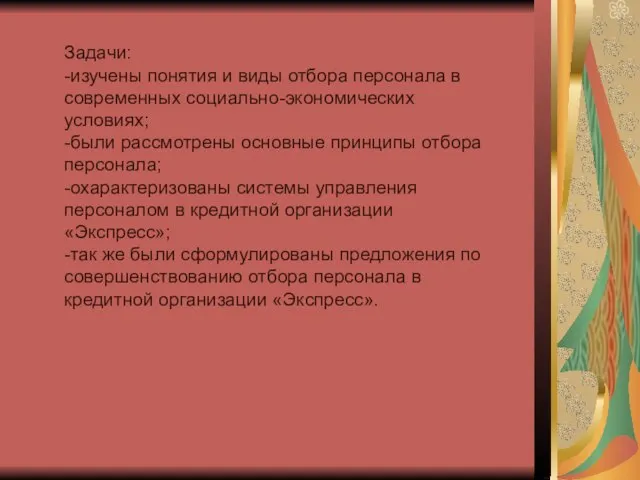 Задачи:
-изучены понятия и виды отбора персонала в современных социально-экономических условиях;
-были рассмотрены основные принципы отбора персонала;
-охарактеризованы системы управления персоналом в кредитной организации «Экспресс»;
-так же были сформулированы предложения по совершенствованию отбора персонала в кредитной организации «Экспресс».